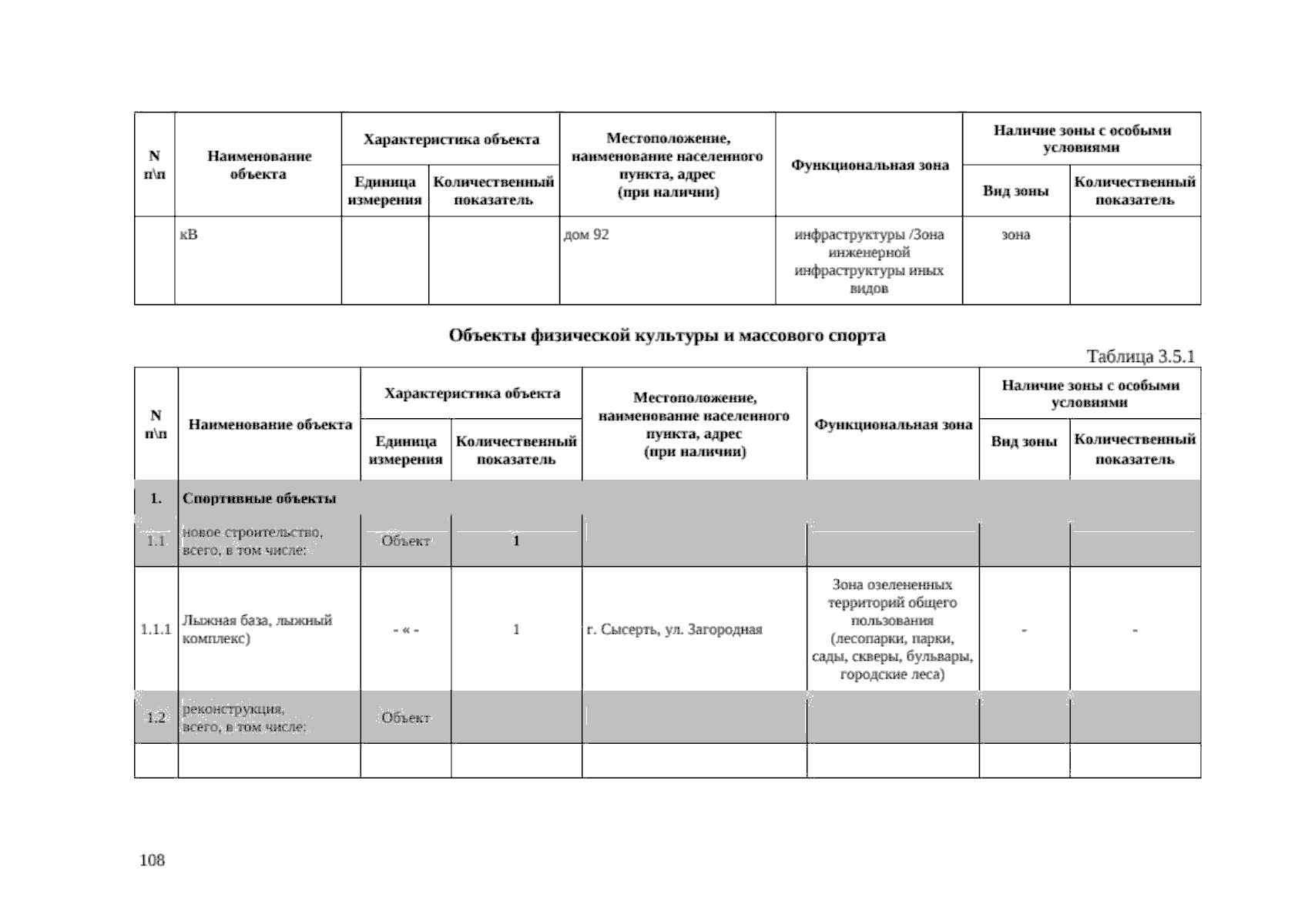 | N п\п | Наименование объекта | Характеристика объекта: Единица измерения | Характеристика объекта: Количественный показатель | Местоположение, наименование населенного пункта, адрес (при наличии) | Функциональная зона | Наличие зоны с особыми условиями: Вид зоны | Наличие зоны с особыми условиями: Количественный показатель |
|---|---|---|---|---|---|---|---|
| | кВ | | | дом 92 | инфраструктуры /Зона инженерной инфраструктуры иных видов | зона | |

Объекты физической культуры и массового спорта

Таблица 3.5.1

| N п\п | Наименование объекта | Характеристика объекта: Единица измерения | Характеристика объекта: Количественный показатель | Местоположение, наименование населенного пункта, адрес (при наличии) | Функциональная зона | Наличие зоны с особыми условиями: Вид зоны | Наличие зоны с особыми условиями: Количественный показатель |
|---|---|---|---|---|---|---|---|
| 1. | Спортивные объекты | | | | | | |
| 1.1 | новое строительство, всего, в том числе: | Объект | 1 | | | | |
| 1.1.1 | Лыжная база, лыжный комплекс) | - « - | 1 | г. Сысерть, ул. Загородная | Зона озелененных территорий общего пользования (лесопарки, парки, сады, скверы, бульвары, городские леса) | - | - |
| 1.2 | реконструкция, всего, в том числе: | Объект | | | | | |
| | | | | | | | |

108